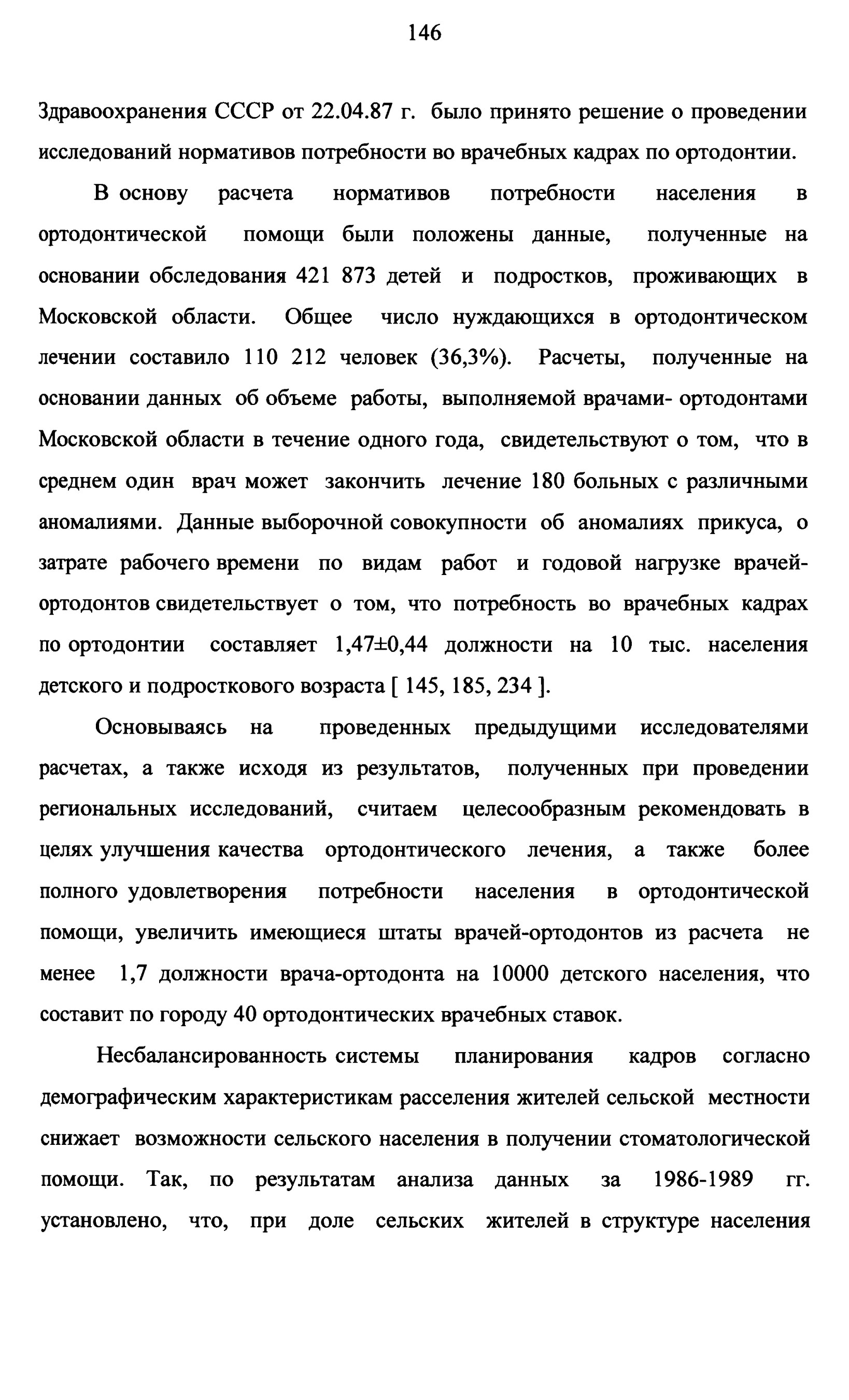 146

Здравоохранения СССР от 22.04.87 г. было принято решение о проведении исследований нормативов потребности во врачебных кадрах по ортодонтии.

В основу расчета нормативов потребности населения в ортодонтической помощи были положены данные, полученные на основании обследования 421 873 детей и подростков, проживающих в Московской области. Общее число нуждающихся в ортодонтическом лечении составило 110 212 человек (36,3%). Расчеты, полученные на основании данных об объеме работы, выполняемой врачами- ортодонтами Московской области в течение одного года, свидетельствуют о том, что в среднем один врач может закончить лечение 180 больных с различными аномалиями. Данные выборочной совокупности об аномалиях прикуса, о затрате рабочего времени по видам работ и годовой нагрузке врачей-ортодонтов свидетельствует о том, что потребность во врачебных кадрах по ортодонтии составляет 1,47±0,44 должности на 10 тыс. населения детского и подросткового возраста [ 145, 185, 234 ].

Основываясь на проведенных предыдущими исследователями расчетах, а также исходя из результатов, полученных при проведении региональных исследований, считаем целесообразным рекомендовать в целях улучшения качества ортодонтического лечения, а также более полного удовлетворения потребности населения в ортодонтической помощи, увеличить имеющиеся штаты врачей-ортодонтов из расчета не менее 1,7 должности врача-ортодонта на 10000 детского населения, что составит по городу 40 ортодонтических врачебных ставок.

Несбалансированность системы планирования кадров согласно демографическим характеристикам расселения жителей сельской местности снижает возможности сельского населения в получении стоматологической помощи. Так, по результатам анализа данных за 1986-1989 гг. установлено, что, при доле сельских жителей в структуре населения